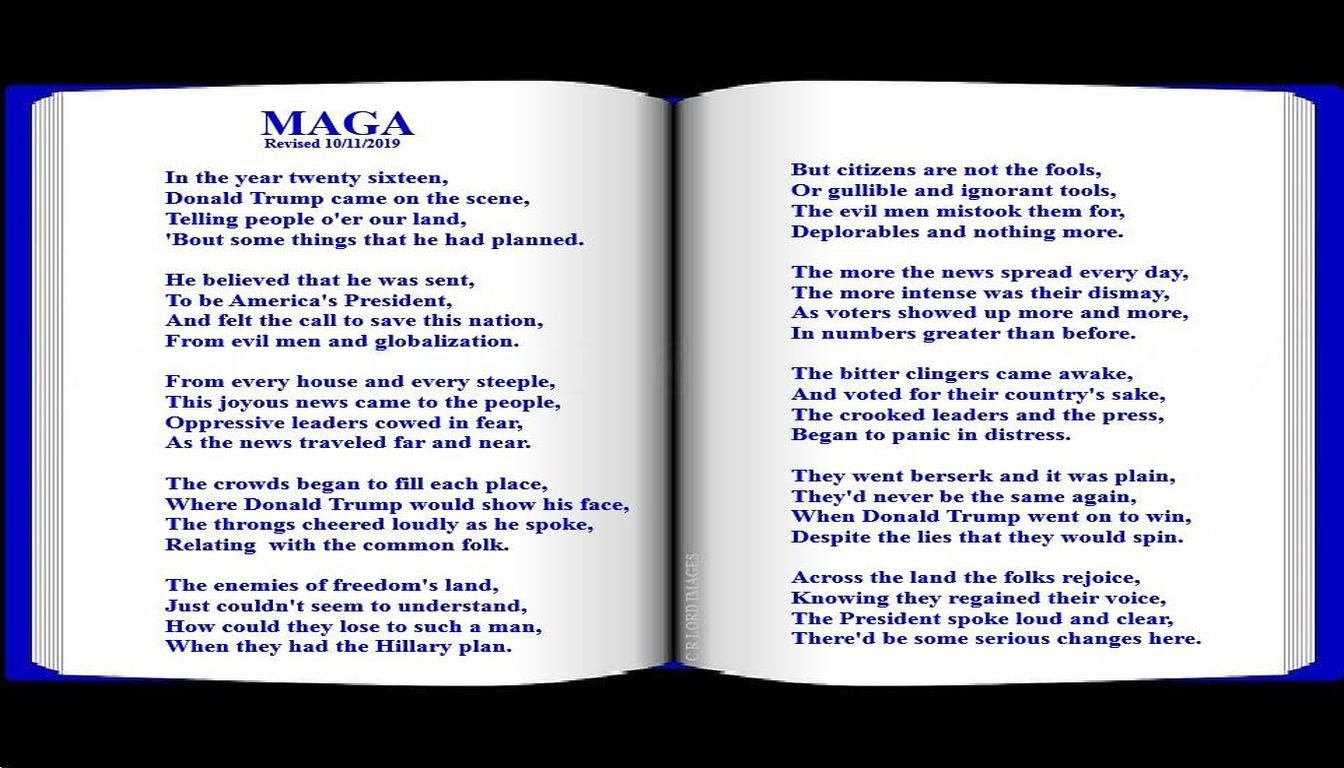 MAGA
Revised 10/11/2019

In the year twenty sixteen,
Donald Trump came on the scene,
Telling people o'er our land,
'Bout some things that he had planned.

He believed that he was sent,
To be America's President,
And felt the call to save this nation,
From evil men and globalization.

From every house and every steeple,
This joyous news came to the people,
Oppressive leaders cowed in fear,
As the news traveled far and near.

The crowds began to fill each place,
Where Donald Trump would show his face,
The throngs cheered loudly as he spoke,
Relating with the common folk.

The enemies of freedom's land,
Just couldn't seem to understand,
How could they lose to such a man,
When they had the Hillary plan.

C R LORD IMAGES

But citizens are not the fools,
Or gullible and ignorant tools,
The evil men mistook them for,
Deplorables and nothing more.

The more the news spread every day,
The more intense was their dismay,
As voters showed up more and more,
In numbers greater than before.

The bitter clingers came awake,
And voted for their country's sake,
The crooked leaders and the press,
Began to panic in distress.

They went berserk and it was plain,
They'd never be the same again,
When Donald Trump went on to win,
Despite the lies that they would spin.

Across the land the folks rejoice,
Knowing they regained their voice,
The President spoke loud and clear,
There'd be some serious changes here.